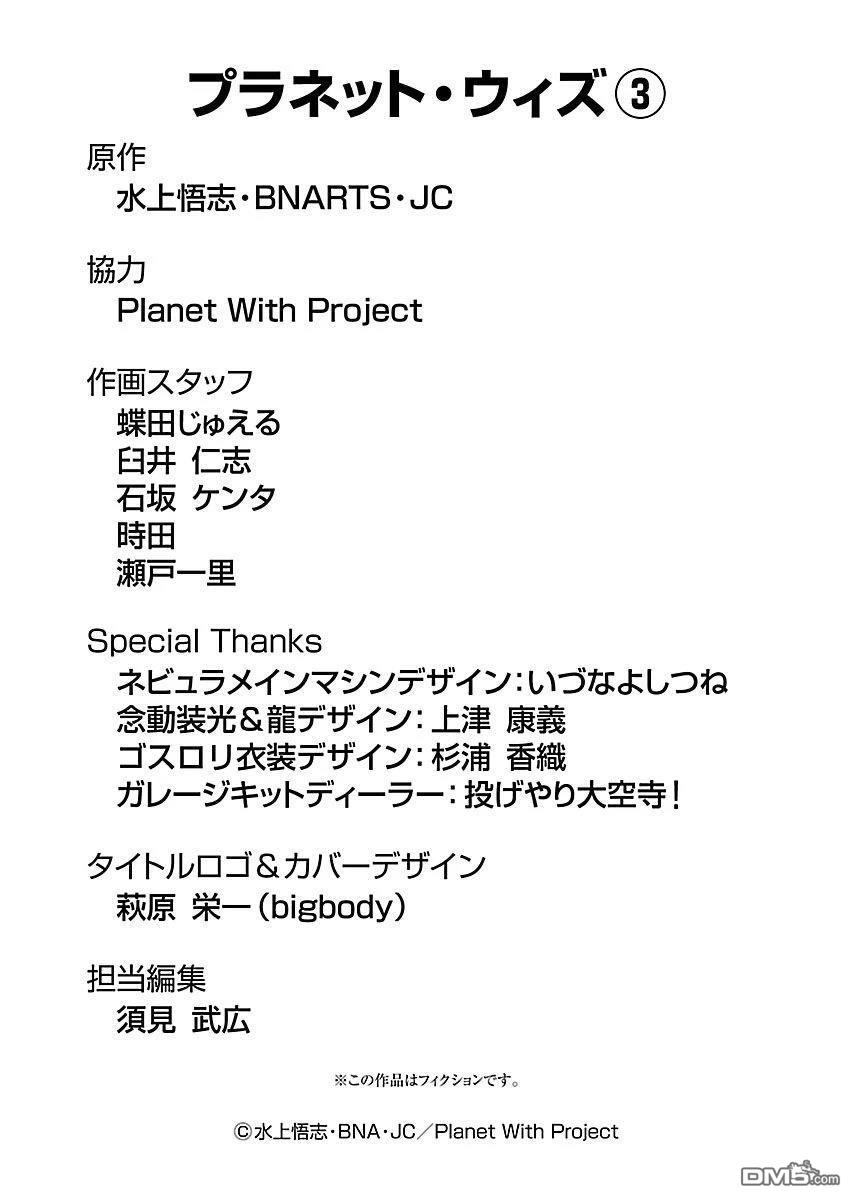 プラネット・ウィズ③

原作
水上悟志・BNARTS・JC

協力
Planet With Project

作画スタッフ
蝶田じゅえる
臼井 仁志
石坂 ケンタ
時田
瀬戸一里

Special Thanks
ネビュラメインマシンデザイン：いづなよしつね
念動装光＆龍デザイン：上津 康義
ゴスロリ衣装デザイン：杉浦 香織
ガレージキットディーラー：投げやり大空寺！

タイトルロゴ＆カバーデザイン
萩原 栄一（bigbody）

担当編集
須見 武広

※この作品はフィクションです。

©水上悟志・BNA・JC／Planet With Project

DM5.com